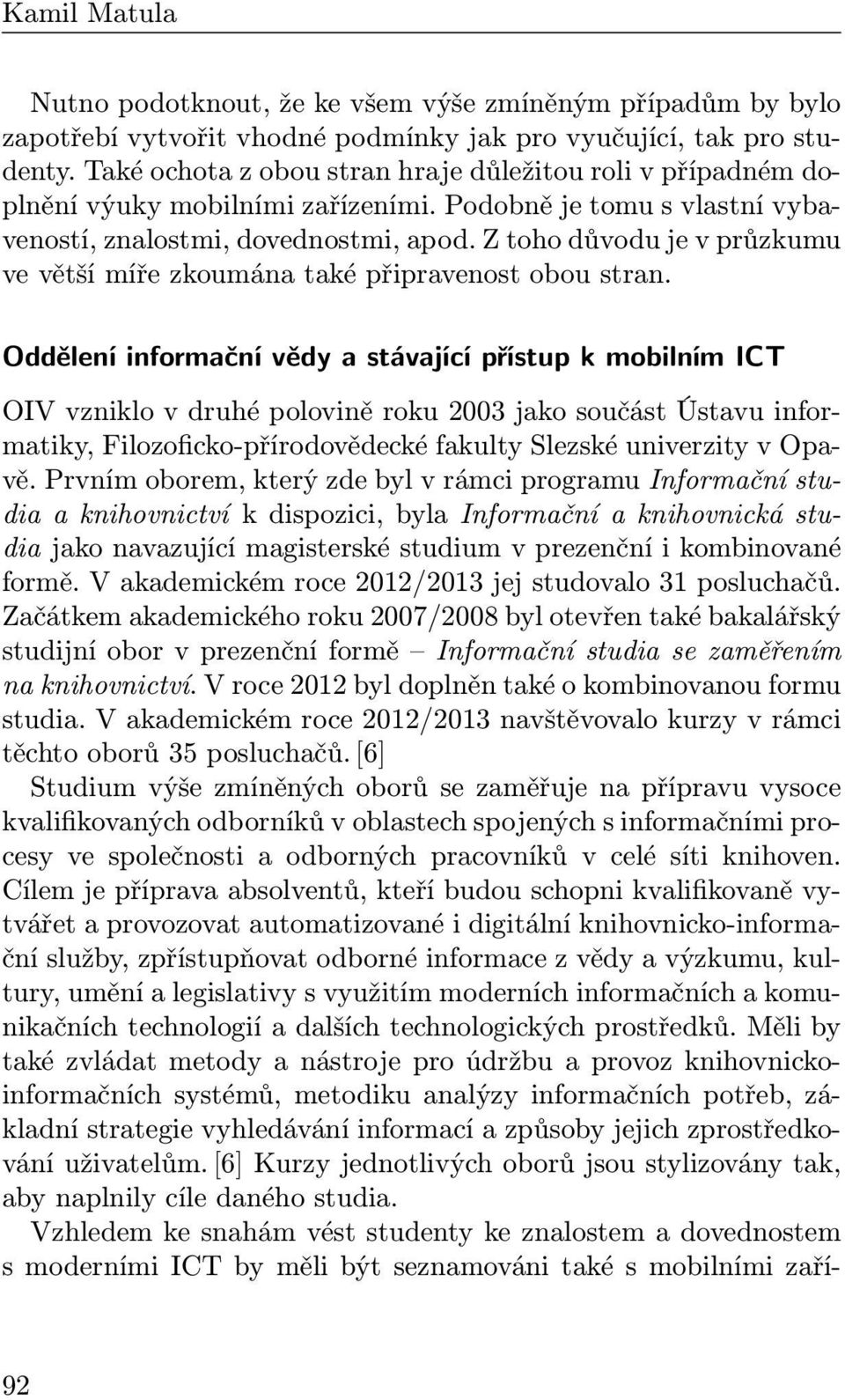 Kamil Matula

Nutno podotknout, že ke všem výše zmíněným případům by bylo zapotřebí vytvořit vhodné podmínky jak pro vyučující, tak pro studenty. Také ochota z obou stran hraje důležitou roli v případném doplnění výuky mobilními zařízeními. Podobně je tomu s vlastní vybaveností, znalostmi, dovednostmi, apod. Z toho důvodu je v průzkumu ve větší míře zkoumána také připravenost obou stran.

Oddělení informační vědy a stávající přístup k mobilním ICT

OIV vzniklo v druhé polovině roku 2003 jako součást Ústavu informatiky, Filozoficko-přírodovědecké fakulty Slezské univerzity v Opavě. Prvním oborem, který zde byl v rámci programu Informační studia a knihovnictví k dispozici, byla Informační a knihovnická studia jako navazující magisterské studium v prezenční i kombinované formě. V akademickém roce 2012/2013 jej studovalo 31 posluchačů. Začátkem akademického roku 2007/2008 byl otevřen také bakalářský studijní obor v prezenční formě – Informační studia se zaměřením na knihovnictví. V roce 2012 byl doplněn také o kombinovanou formu studia. V akademickém roce 2012/2013 navštěvovalo kurzy v rámci těchto oborů 35 posluchačů. [6]

Studium výše zmíněných oborů se zaměřuje na přípravu vysoce kvalifikovaných odborníků v oblastech spojených s informačními procesy ve společnosti a odborných pracovníků v celé síti knihoven. Cílem je příprava absolventů, kteří budou schopni kvalifikovaně vytvářet a provozovat automatizované i digitální knihovnicko-informační služby, zpřístupňovat odborné informace z vědy a výzkumu, kultury, umění a legislativy s využitím moderních informačních a komunikačních technologií a dalších technologických prostředků. Měli by také zvládat metody a nástroje pro údržbu a provoz knihovnicko-informačních systémů, metodiku analýzy informačních potřeb, základní strategie vyhledávání informací a způsoby jejich zprostředkování uživatelům. [6] Kurzy jednotlivých oborů jsou stylizovány tak, aby naplnily cíle daného studia.

Vzhledem ke snahám vést studenty ke znalostem a dovednostem s moderními ICT by měli být seznamováni také s mobilními zaří-

92